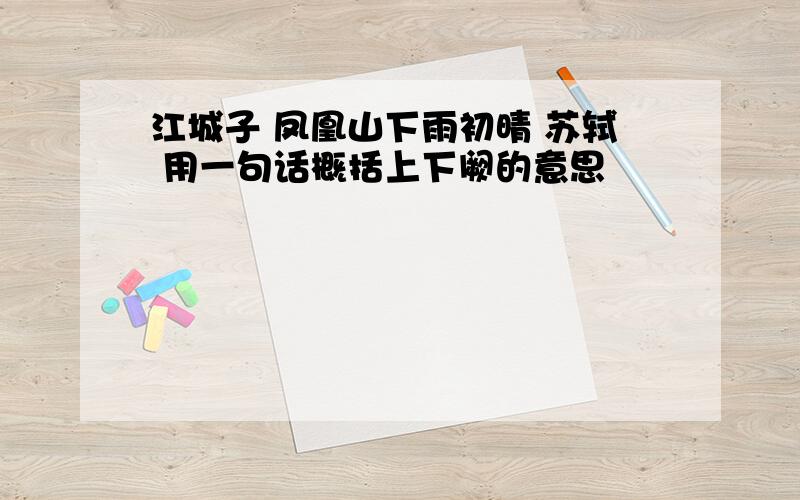 江城子 凤凰山下雨初晴 苏轼 用一句话概括上下阙的意思